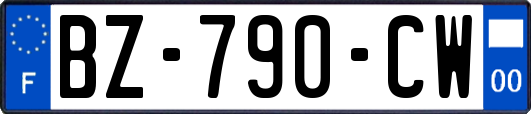 F
BZ-790-CW
00